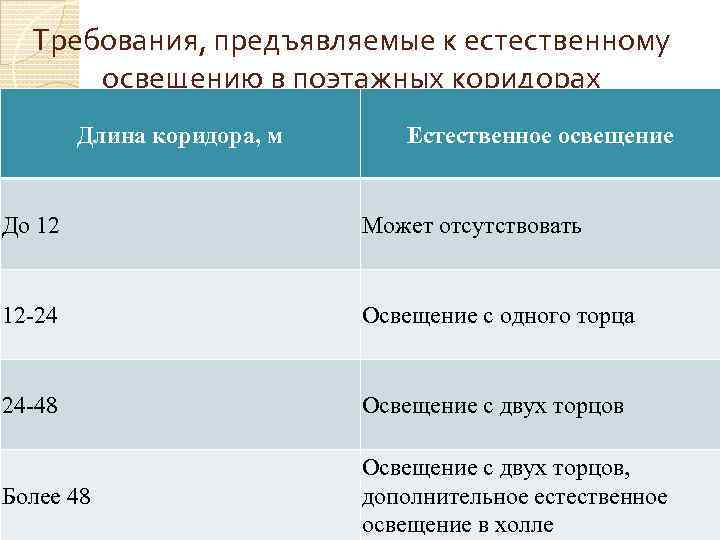 Требования, предъявляемые к естественному освещению в поэтажных коридорах

| Длина коридора, м | Естественное освещение |
|---|---|
| До 12 | Может отсутствовать |
| 12-24 | Освещение с одного торца |
| 24-48 | Освещение с двух торцов |
| Более 48 | Освещение с двух торцов, дополнительное естественное освещение в холле |